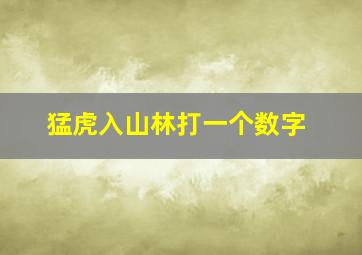 猛虎入山林打一个数字